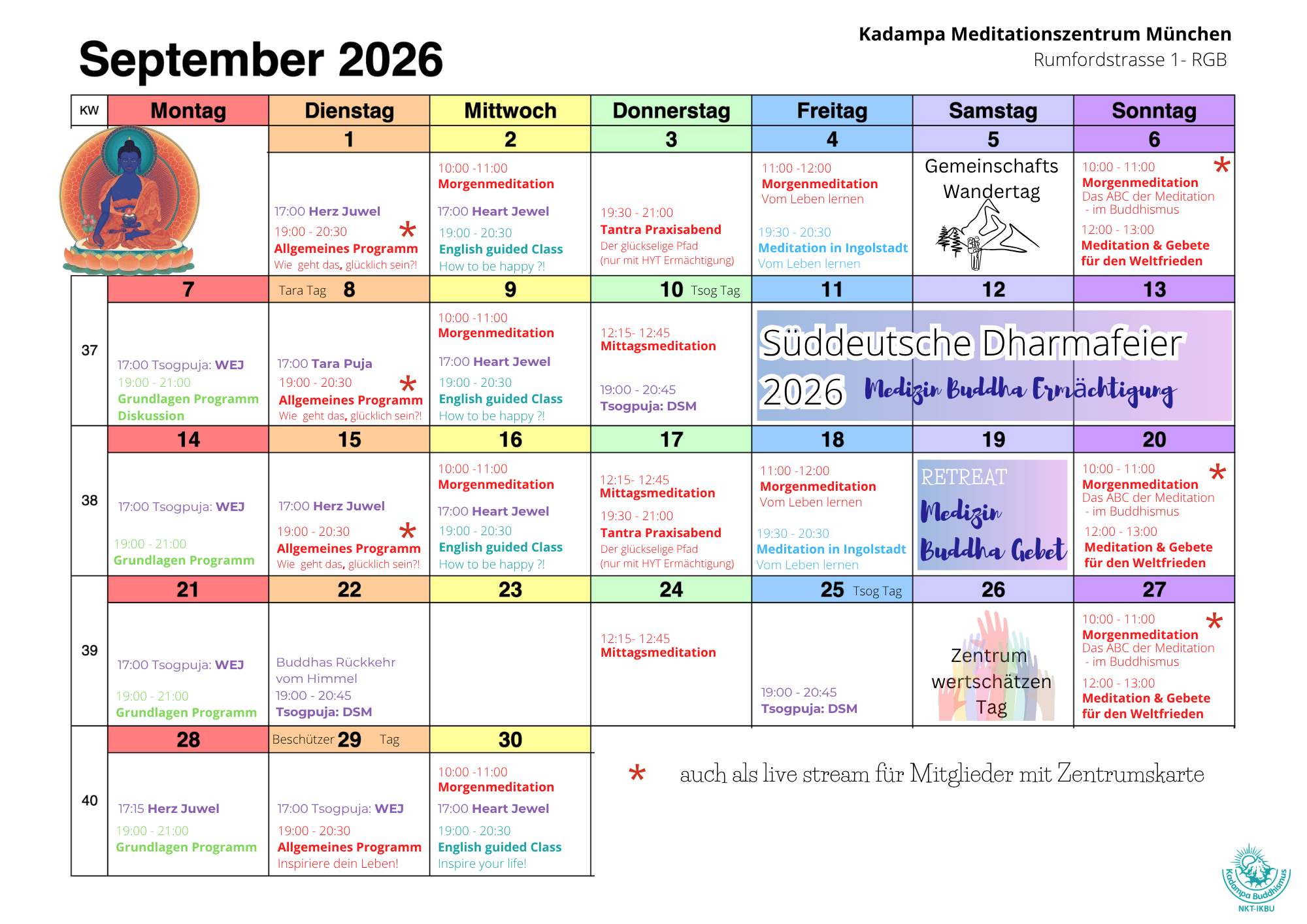 September 2026

Kadampa Meditationszentrum München
Rumfordstrasse 1- RGB

| KW | Montag | Dienstag | Mittwoch | Donnerstag | Freitag | Samstag | Sonntag |
|---|---|---|---|---|---|---|---|
| | | 1 | 2 | 3 | 4 | 5 | 6 |
| | | 17:00 Herz Juwel 19:00 - 20:30 * Allgemeines Programm Wie geht das, glücklich sein?! | 10:00 -11:00 Morgenmeditation 17:00 Heart Jewel 19:00 - 20:30 English guided Class How to be happy ?! | 19:30 - 21:00 Tantra Praxisabend Der glückselige Pfad (nur mit HYT Ermächtigung) | 11:00 -12:00 Morgenmeditation Vom Leben lernen 19:30 - 20:30 Meditation in Ingolstadt Vom Leben lernen | Gemeinschafts Wandertag | 10:00 - 11:00 * Morgenmeditation Das ABC der Meditation - im Buddhismus 12:00 - 13:00 Meditation & Gebete für den Weltfrieden |
| | 7 | Tara Tag 8 | 9 | 10 Tsog Tag | 11 | 12 | 13 |
| 37 | 17:00 Tsogpuja: WEJ 19:00 - 21:00 Grundlagen Programm Diskussion | 17:00 Tara Puja 19:00 - 20:30 * Allgemeines Programm Wie geht das, glücklich sein?! | 10:00 -11:00 Morgenmeditation 17:00 Heart Jewel 19:00 - 20:30 English guided Class How to be happy ?! | 12:15- 12:45 Mittagsmeditation 19:00 - 20:45 Tsogpuja: DSM | Süddeutsche Dharmafeier 2026 Medizin Buddha Ermächtigung | | |
| | 14 | 15 | 16 | 17 | 18 | 19 | 20 |
| 38 | 17:00 Tsogpuja: WEJ 19:00 - 21:00 Grundlagen Programm | 17:00 Herz Juwel 19:00 - 20:30 * Allgemeines Programm Wie geht das, glücklich sein?! | 10:00 -11:00 Morgenmeditation 17:00 Heart Jewel 19:00 - 20:30 English guided Class How to be happy ?! | 12:15- 12:45 Mittagsmeditation 19:30 - 21:00 Tantra Praxisabend Der glückselige Pfad (nur mit HYT Ermächtigung) | 11:00 -12:00 Morgenmeditation Vom Leben lernen 19:30 - 20:30 Meditation in Ingolstadt Vom Leben lernen | RETREAT Medizin Buddha Gebet | 10:00 - 11:00 * Morgenmeditation Das ABC der Meditation - im Buddhismus 12:00 - 13:00 Meditation & Gebete für den Weltfrieden |
| | 21 | 22 | 23 | 24 | 25 Tsog Tag | 26 | 27 |
| 39 | 17:00 Tsogpuja: WEJ 19:00 - 21:00 Grundlagen Programm | Buddhas Rückkehr vom Himmel 19:00 - 20:45 Tsogpuja: DSM | | 12:15- 12:45 Mittagsmeditation | 19:00 - 20:45 Tsogpuja: DSM | Zentrum wertschätzen Tag | 10:00 - 11:00 * Morgenmeditation Das ABC der Meditation - im Buddhismus 12:00 - 13:00 Meditation & Gebete für den Weltfrieden |
| | 28 | Beschützer 29 Tag | 30 | | | | |
| 40 | 17:15 Herz Juwel 19:00 - 21:00 Grundlagen Programm | 17:00 Tsogpuja: WEJ 19:00 - 20:30 Allgemeines Programm Inspiriere dein Leben! | 10:00 -11:00 Morgenmeditation 17:00 Heart Jewel 19:00 - 20:30 English guided Class Inspire your life! | | | | |

* auch als live stream für Mitglieder mit Zentrumskarte

Kadampa Buddhismus
NKT-IKBU